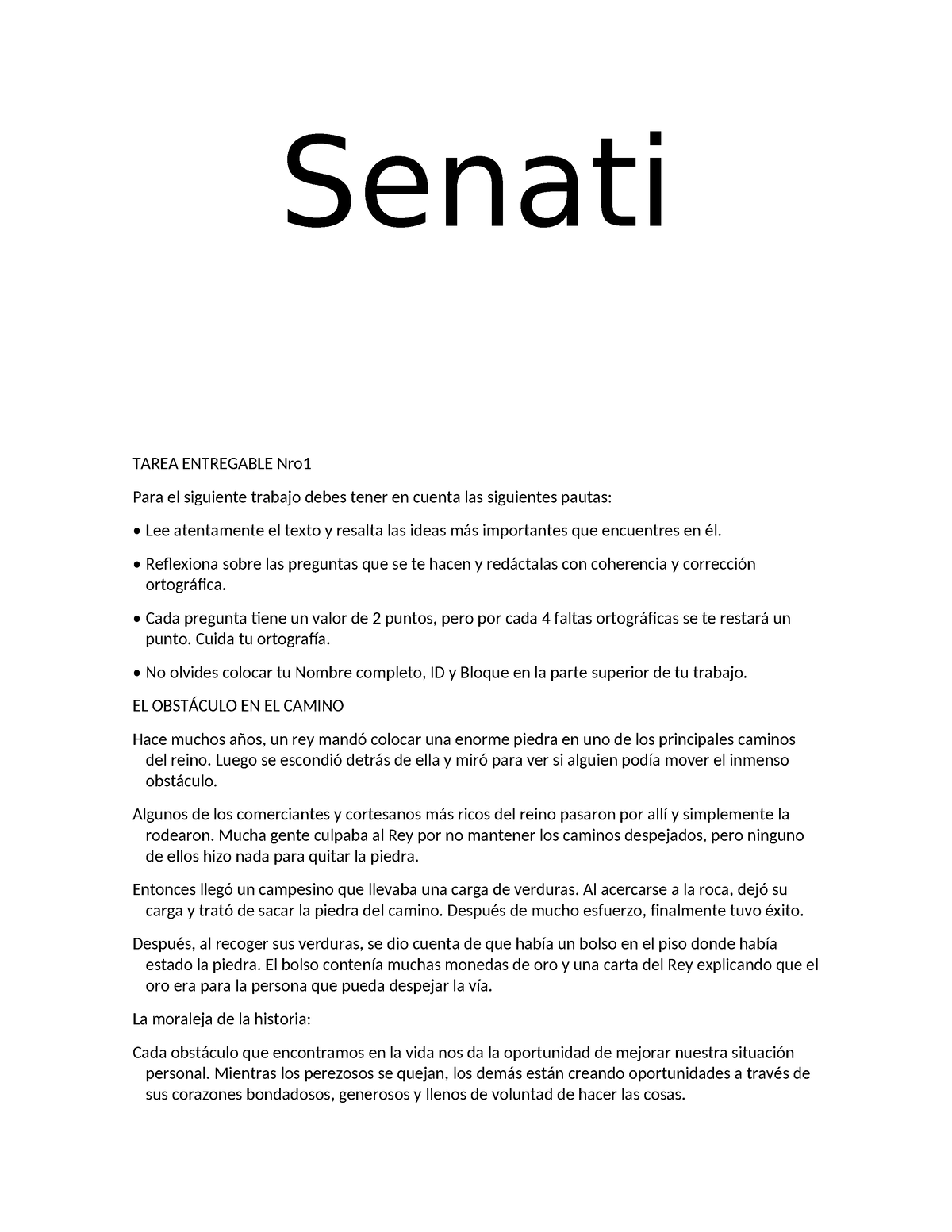 Senati

TAREA ENTREGABLE Nro1

Para el siguiente trabajo debes tener en cuenta las siguientes pautas:

• Lee atentamente el texto y resalta las ideas más importantes que encuentres en él.

• Reflexiona sobre las preguntas que se te hacen y redáctalas con coherencia y corrección ortográfica.

• Cada pregunta tiene un valor de 2 puntos, pero por cada 4 faltas ortográficas se te restará un punto. Cuida tu ortografía.

• No olvides colocar tu Nombre completo, ID y Bloque en la parte superior de tu trabajo.

EL OBSTÁCULO EN EL CAMINO

Hace muchos años, un rey mandó colocar una enorme piedra en uno de los principales caminos del reino. Luego se escondió detrás de ella y miró para ver si alguien podía mover el inmenso obstáculo.

Algunos de los comerciantes y cortesanos más ricos del reino pasaron por allí y simplemente la rodearon. Mucha gente culpaba al Rey por no mantener los caminos despejados, pero ninguno de ellos hizo nada para quitar la piedra.

Entonces llegó un campesino que llevaba una carga de verduras. Al acercarse a la roca, dejó su carga y trató de sacar la piedra del camino. Después de mucho esfuerzo, finalmente tuvo éxito.

Después, al recoger sus verduras, se dio cuenta de que había un bolso en el piso donde había estado la piedra. El bolso contenía muchas monedas de oro y una carta del Rey explicando que el oro era para la persona que pueda despejar la vía.

La moraleja de la historia:

Cada obstáculo que encontramos en la vida nos da la oportunidad de mejorar nuestra situación personal. Mientras los perezosos se quejan, los demás están creando oportunidades a través de sus corazones bondadosos, generosos y llenos de voluntad de hacer las cosas.